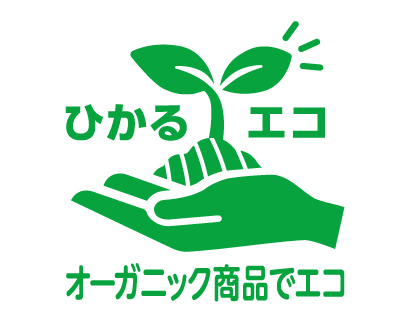 ひかる エコ

オーガニック商品でエコ